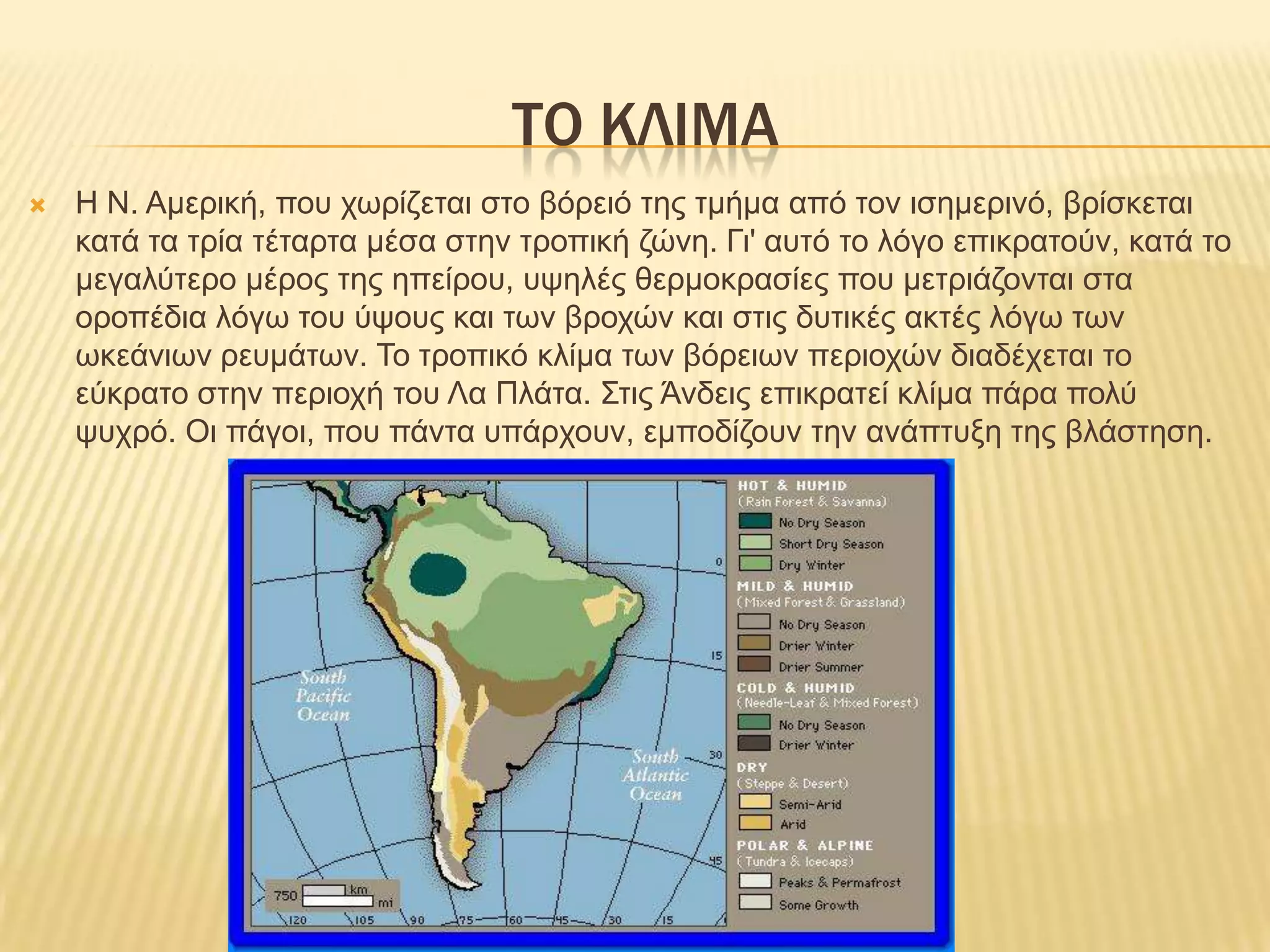 ΤΟ ΚΛΙΜΑ

Η Ν. Αμερική, που χωρίζεται στο βόρειό της τμήμα από τον ισημερινό, βρίσκεται κατά τα τρία τέταρτα μέσα στην τροπική ζώνη. Γι' αυτό το λόγο επικρατούν, κατά το μεγαλύτερο μέρος της ηπείρου, υψηλές θερμοκρασίες που μετριάζονται στα οροπέδια λόγω του ύψους και των βροχών και στις δυτικές ακτές λόγω των ωκεάνιων ρευμάτων. Το τροπικό κλίμα των βόρειων περιοχών διαδέχεται το εύκρατο στην περιοχή του Λα Πλάτα. Στις Άνδεις επικρατεί κλίμα πάρα πολύ ψυχρό. Οι πάγοι, που πάντα υπάρχουν, εμποδίζουν την ανάπτυξη της βλάστηση.

South Pacific Ocean
South Atlantic Ocean
0
15
30
45
750 km mi
120 105 90 75 60 45 30 15

HOT & HUMID
(Rain Forest & Savanna)
No Dry Season
Short Dry Season
Dry Winter
MILD & HUMID
(Mixed Forest & Grassland)
No Dry Season
Drier Winter
Drier Summer
COLD & HUMID
(Needle-Leaf & Mixed Forest)
No Dry Season
Drier Winter
DRY
(Steppe & Desert)
Semi-Arid
Arid
POLAR & ALPINE
(Tundra & Icecaps)
Peaks & Permafrost
Some Growth